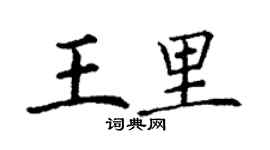 王里

词典网